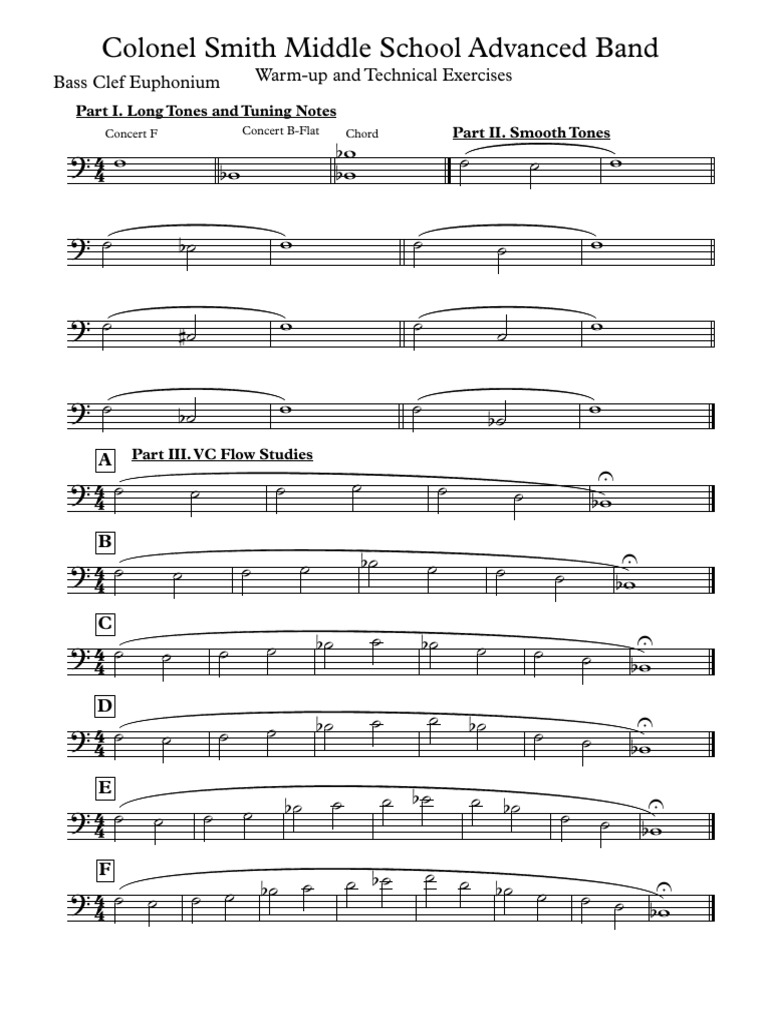 Colonel Smith Middle School Advanced Band

Bass Clef Euphonium

Warm-up and Technical Exercises

Part I. Long Tones and Tuning Notes

Concert F

Concert B-Flat

Chord

Part II. Smooth Tones

A

Part III. VC Flow Studies

B

C

D

E

F